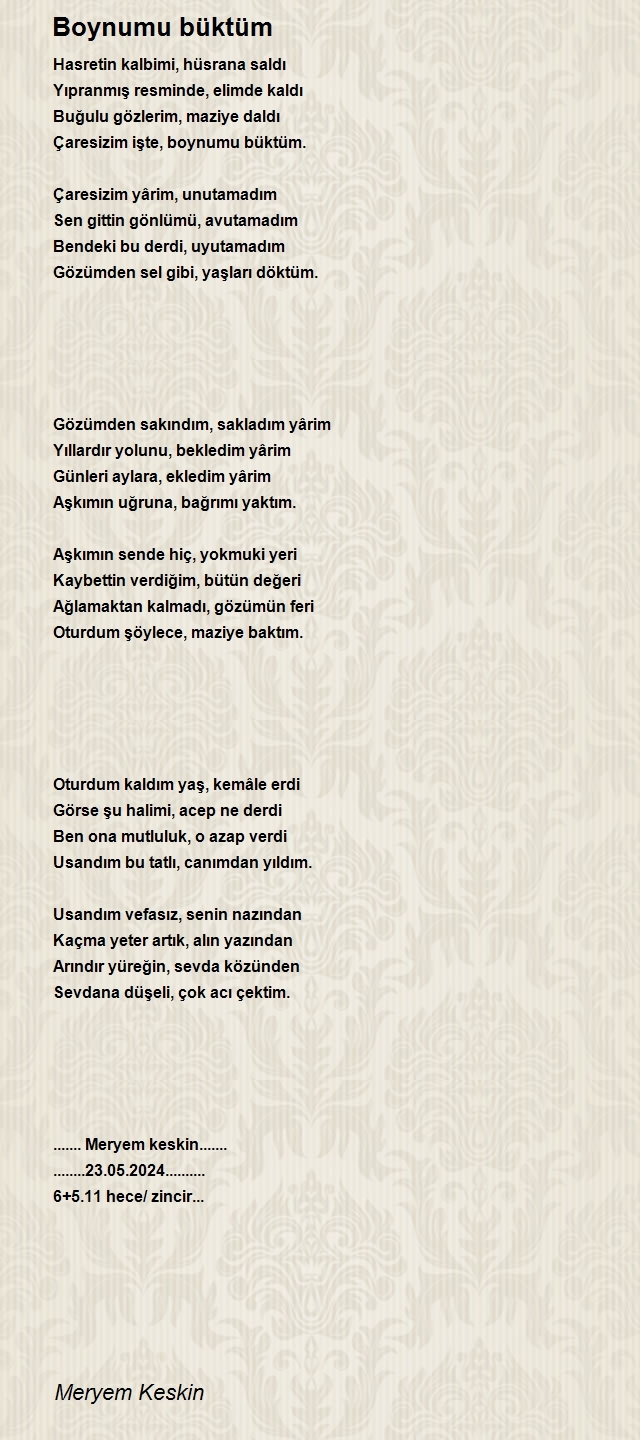 Boynumu büktüm

Hasretin kalbimi, hüsrana saldı
Yıpranmış resminde, elimde kaldı
Buğulu gözlerim, maziye daldı
Çaresizim işte, boynumu büktüm.

Çaresizim yârim, unutamadım
Sen gittin gönlümü, avutamadım
Bendeki bu derdi, uyutamadım
Gözümden sel gibi, yaşları döktüm.

Gözümden sakındım, sakladım yârim
Yıllardır yolunu, bekledim yârim
Günleri aylara, ekledim yârim
Aşkımın uğruna, bağrımı yaktım.

Aşkımın sende hiç, yokmuki yeri
Kaybettin verdiğim, bütün değeri
Ağlamaktan kalmadı, gözümün feri
Oturdum şöylece, maziye baktım.

Oturdum kaldım yaş, kemâle erdi
Görse şu halimi, acep ne derdi
Ben ona mutluluk, o azap verdi
Usandım bu tatlı, canımdan yıldım.

Usandım vefasız, senin nazından
Kaçma yeter artık, alın yazından
Arındır yüreğin, sevda közünden
Sevdana düşeli, çok acı çektim.

....... Meryem keskin.......
........23.05.2024..........
6+5.11 hece/ zincir...

Meryem Keskin